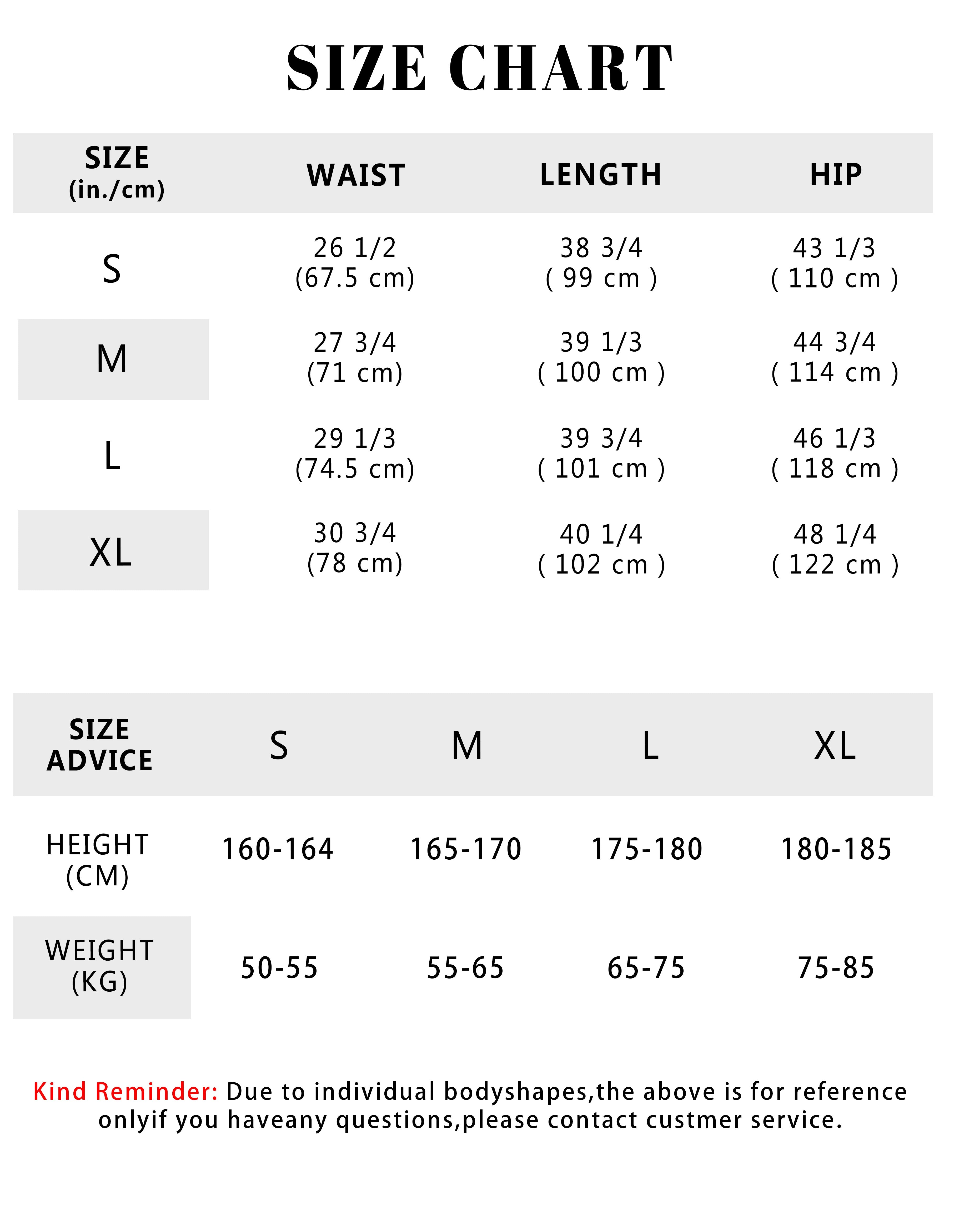 SIZE CHART

| SIZE (in./cm) | WAIST | LENGTH | HIP |
|---|---|---|---|
| S | 26 1/2 (67.5 cm) | 38 3/4 ( 99 cm ) | 43 1/3 ( 110 cm ) |
| M | 27 3/4 (71 cm) | 39 1/3 ( 100 cm ) | 44 3/4 ( 114 cm ) |
| L | 29 1/3 (74.5 cm) | 39 3/4 ( 101 cm ) | 46 1/3 ( 118 cm ) |
| XL | 30 3/4 (78 cm) | 40 1/4 ( 102 cm ) | 48 1/4 ( 122 cm ) |

| SIZE ADVICE | S | M | L | XL |
|---|---|---|---|---|
| HEIGHT (CM) | 160-164 | 165-170 | 175-180 | 180-185 |
| WEIGHT (KG) | 50-55 | 55-65 | 65-75 | 75-85 |

Kind Reminder: Due to individual bodyshapes,the above is for reference onlyif you haveany questions,please contact custmer service.